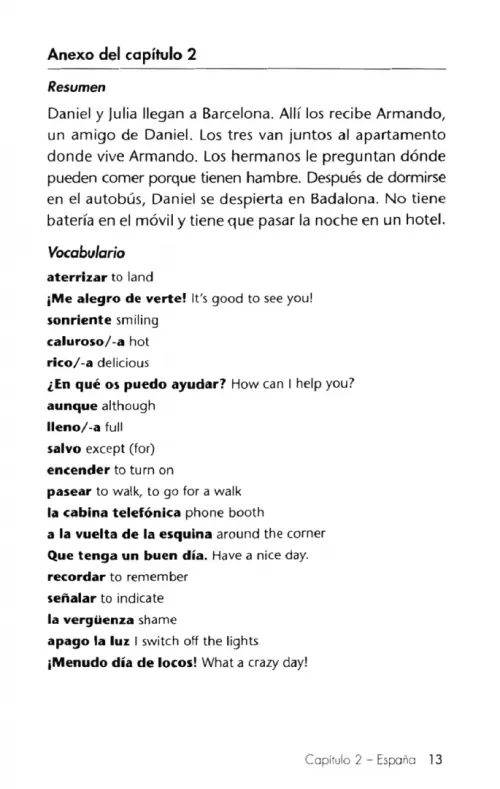 Anexo del capítulo 2

Resumen

Daniel y Julia llegan a Barcelona. Allí los recibe Armando, un amigo de Daniel. Los tres van juntos al apartamento donde vive Armando. Los hermanos le preguntan dónde pueden comer porque tienen hambre. Después de dormirse en el autobús, Daniel se despierta en Badalona. No tiene batería en el móvil y tiene que pasar la noche en un hotel.

Vocabulario

aterrizar to land
¡Me alegro de verte! It's good to see you!
sonriente smiling
caluroso/-a hot
rico/-a delicious
¿En qué os puedo ayudar? How can I help you?
aunque although
lleno/-a full
salvo except (for)
encender to turn on
pasear to walk, to go for a walk
la cabina telefónica phone booth
a la vuelta de la esquina around the corner
Que tenga un buen día. Have a nice day.
recordar to remember
señalar to indicate
la vergüenza shame
apago la luz I switch off the lights
¡Menudo día de locos! What a crazy day!

Capítulo 2 – España 13